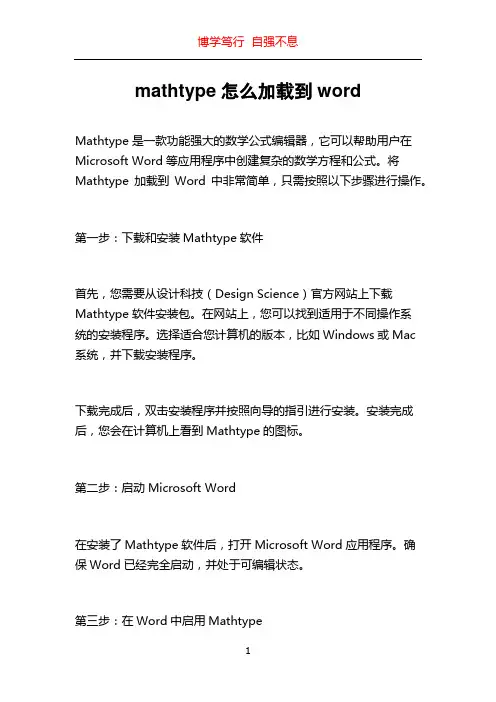 博学笃行 自强不息

mathtype 怎么加载到 word

Mathtype 是一款功能强大的数学公式编辑器，它可以帮助用户在 Microsoft Word 等应用程序中创建复杂的数学方程和公式。将 Mathtype 加载到 Word 中非常简单，只需按照以下步骤进行操作。

第一步：下载和安装 Mathtype 软件

首先，您需要从设计科技（Design Science）官方网站上下载 Mathtype 软件安装包。在网站上，您可以找到适用于不同操作系统的安装程序。选择适合您计算机的版本，比如 Windows 或 Mac 系统，并下载安装程序。

下载完成后，双击安装程序并按照向导的指引进行安装。安装完成后，您会在计算机上看到 Mathtype 的图标。

第二步：启动 Microsoft Word

在安装了 Mathtype 软件后，打开 Microsoft Word 应用程序。确保 Word 已经完全启动，并处于可编辑状态。

第三步：在 Word 中启用 Mathtype

1